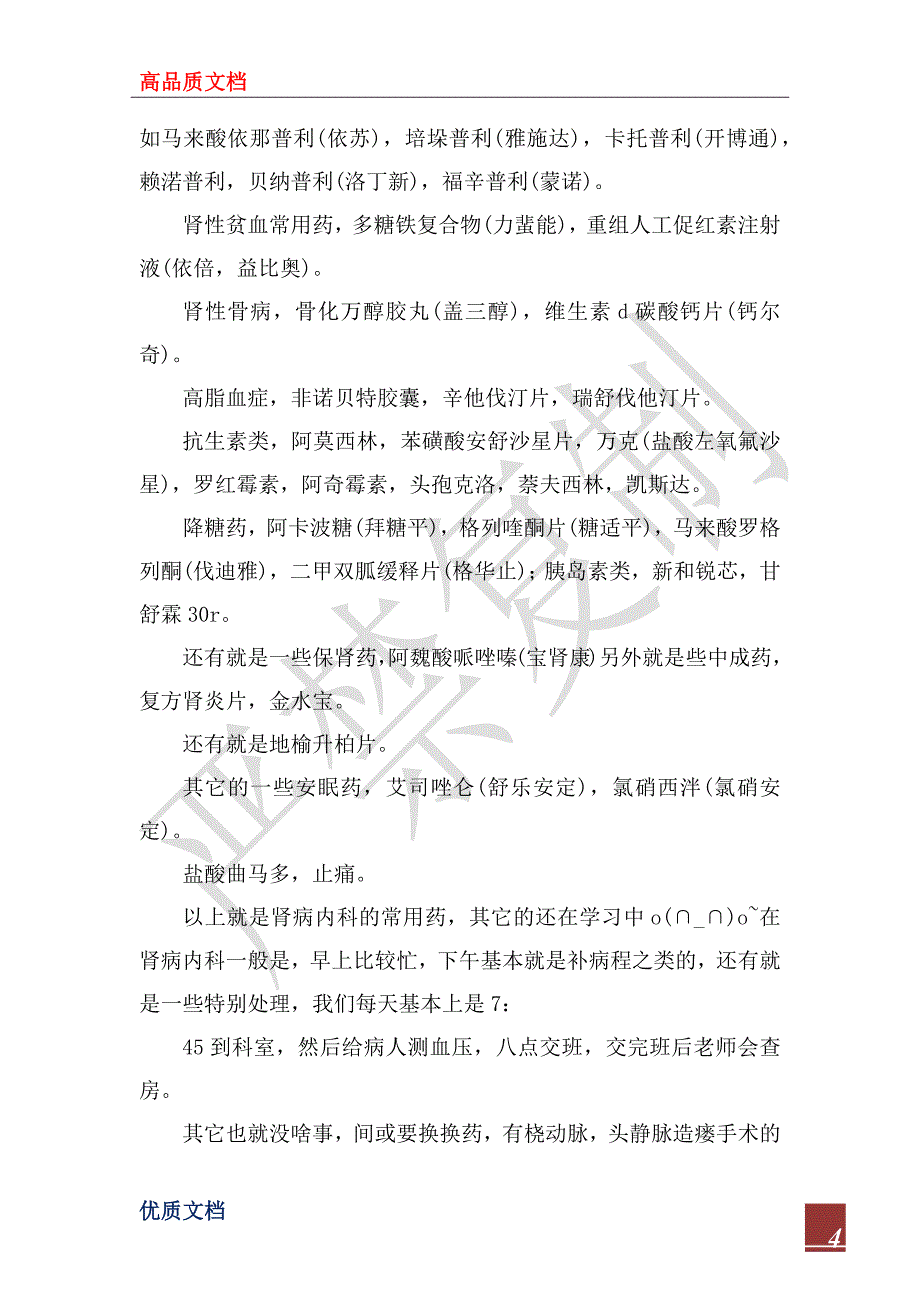 高品质文档

如马来酸依那普利(依苏)，培垛普利(雅施达)，卡托普利(开博通)，赖诺普利，贝纳普利(洛丁新)，福辛普利(蒙诺)。

肾性贫血常用药，多糖铁复合物(力蜚能)，重组人工促红素注射液(依倍，益比奥)。

肾性骨病，骨化万醇胶丸(盖三醇)，维生素 d 碳酸钙片(钙尔奇)。

高脂血症，非诺贝特胶囊，辛他伐汀片，瑞舒伐他汀片。

抗生素类，阿莫西林，苯磺酸安舒沙星片，万克(盐酸左氧氟沙星)，罗红霉素，阿奇霉素，头孢克洛，萘夫西林，凯斯达。

降糖药，阿卡波糖(拜糖平)，格列喹酮片(糖适平)，马来酸罗格列酮(伐迪雅)，二甲双胍缓释片(格华止)；胰岛素类，新和锐芯，甘舒霖 30r。

还有就是一些保肾药，阿魏酸哌唑嗪(宝肾康)另外就是些中成药，复方肾炎片，金水宝。

还有就是地榆升柏片。

其它的一些安眠药，艾司唑仑(舒乐安定)，氯硝西泮(氯硝安定)。

盐酸曲马多，止痛。

以上就是肾病内科的常用药，其它的还在学习中 o(∩_∩)o~在肾病内科一般是，早上比较忙，下午基本就是补病程之类的，还有就是一些特别处理，我们每天基本上是 7:

45 到科室，然后给病人测血压，八点交班，交完班后老师会查房。

其它也就没啥事，间或要换换药，有桡动脉，头静脉造瘘手术的

优质文档

4